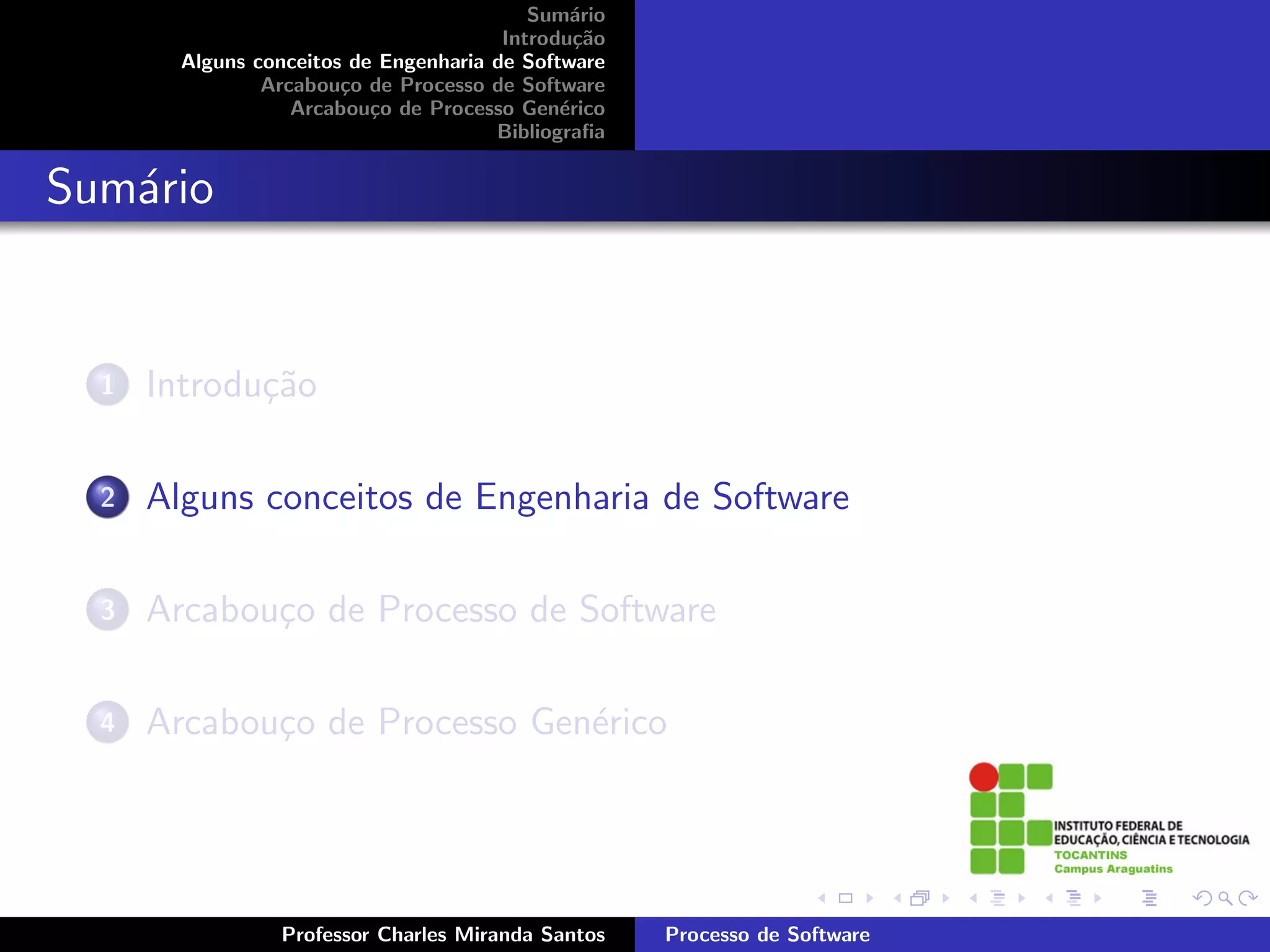 Sumário
Introdução
Alguns conceitos de Engenharia de Software
Arcabouço de Processo de Software
Arcabouço de Processo Genérico
Bibliografia

Sumário

1 Introdução

2 Alguns conceitos de Engenharia de Software

3 Arcabouço de Processo de Software

4 Arcabouço de Processo Genérico

INSTITUTO FEDERAL DE EDUCAÇÃO, CIÊNCIA E TECNOLOGIA
TOCANTINS
Campus Araguatins

Professor Charles Miranda Santos
Processo de Software